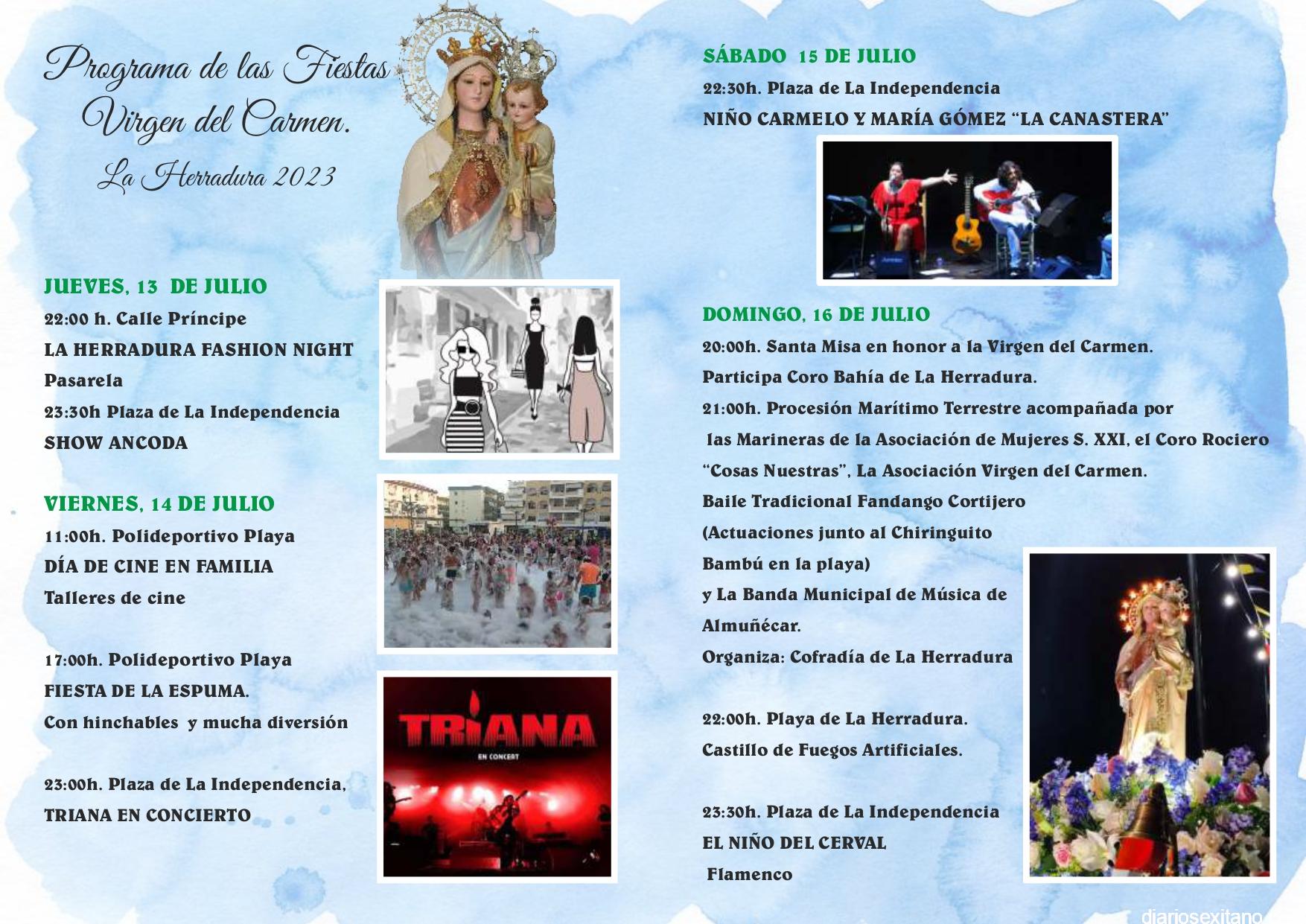 Programa de las Fiestas Virgen del Carmen.

La Herradura 2023

JUEVES, 13 DE JULIO

22:00 h. Calle Príncipe

LA HERRADURA FASHION NIGHT

Pasarela

23:30h Plaza de La Independencia

SHOW ANCODA

VIERNES, 14 DE JULIO

11:00h. Polideportivo Playa

DÍA DE CINE EN FAMILIA

Talleres de cine

17:00h. Polideportivo Playa

FIESTA DE LA ESPUMA.

Con hinchables y mucha diversión

23:00h. Plaza de La Independencia,

TRIANA EN CONCIERTO

TRIANA

EN CONCERT

SÁBADO 15 DE JULIO

22:30h. Plaza de La Independencia

NIÑO CARMELO Y MARÍA GÓMEZ "LA CANASTERA"

DOMINGO, 16 DE JULIO

20:00h. Santa Misa en honor a la Virgen del Carmen.

Participa Coro Bahía de La Herradura.

21:00h. Procesión Marítimo Terrestre acompañada por las Marineras de la Asociación de Mujeres S. XXI, el Coro Rociero "Cosas Nuestras", La Asociación Virgen del Carmen.

Baile Tradicional Fandango Cortijero

(Actuaciones junto al Chiringuito

Bambú en la playa)

y La Banda Municipal de Música de Almuñécar.

Organiza: Cofradía de La Herradura

22:00h. Playa de La Herradura.

Castillo de Fuegos Artificiales.

23:30h. Plaza de La Independencia

EL NIÑO DEL CERVAL

Flamenco

diariosexitano